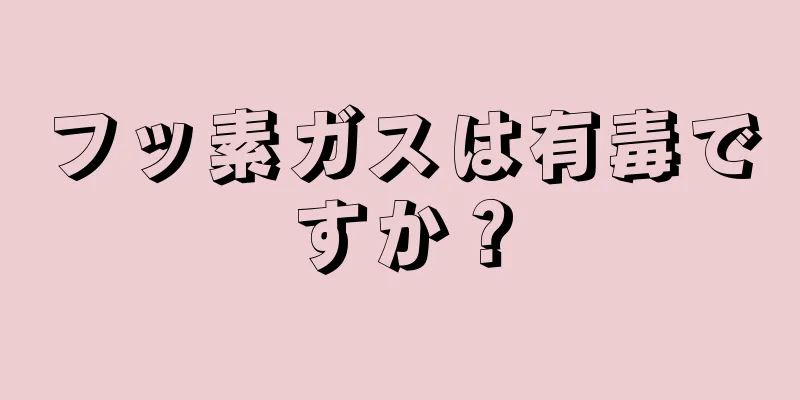 フッ素ガスは有毒ですか？